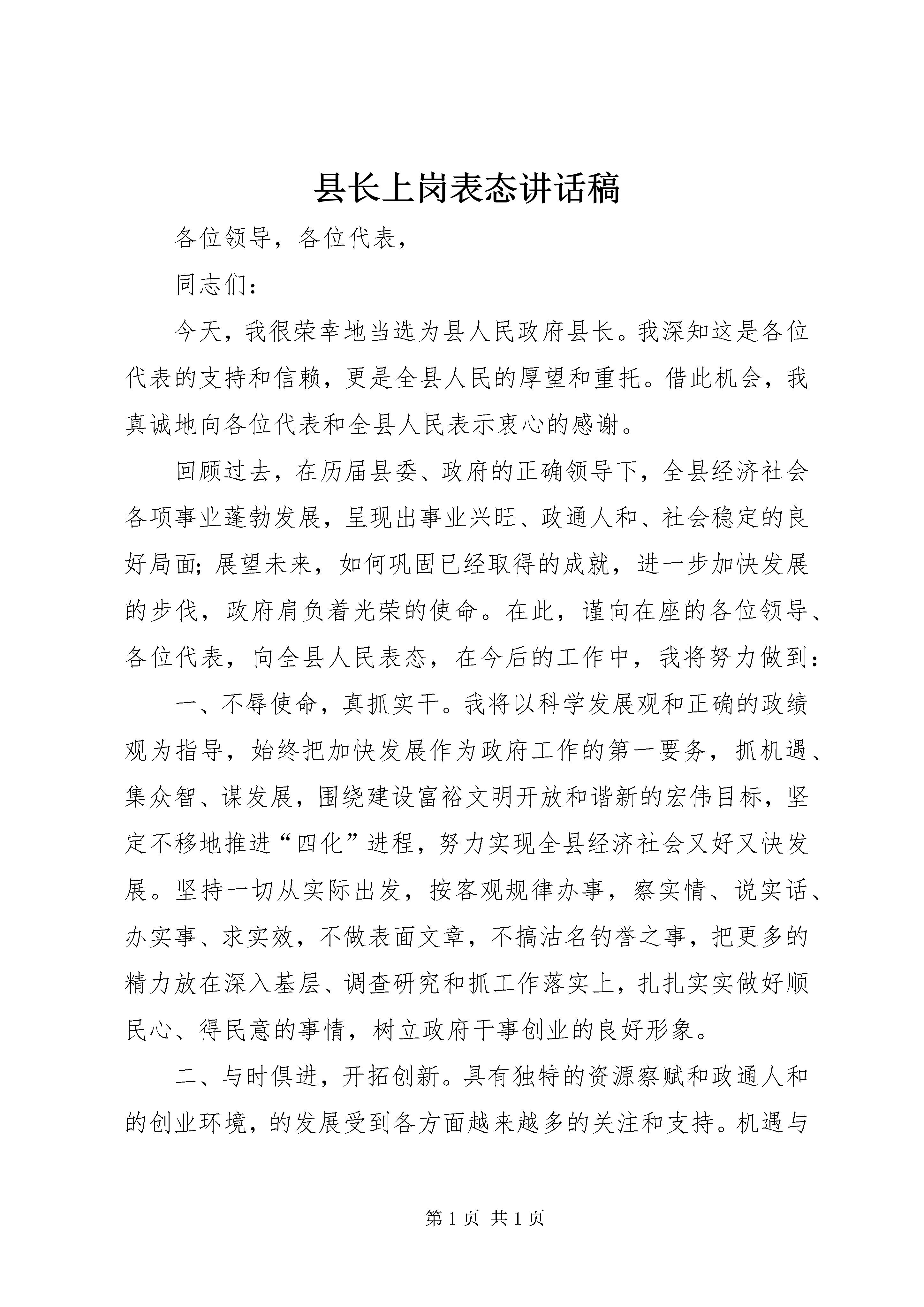 县长上岗表态讲话稿

各位领导，各位代表，

同志们：

今天，我很荣幸地当选为县人民政府县长。我深知这是各位代表的支持和信赖，更是全县人民的厚望和重托。借此机会，我真诚地向各位代表和全县人民表示衷心的感谢。

回顾过去，在历届县委、政府的正确领导下，全县经济社会各项事业蓬勃发展，呈现出事业兴旺、政通人和、社会稳定的良好局面；展望未来，如何巩固已经取得的成就，进一步加快发展的步伐，政府肩负着光荣的使命。在此，谨向在座的各位领导、各位代表，向全县人民表态，在今后的工作中，我将努力做到：

一、不辱使命，真抓实干。我将以科学发展观和正确的政绩观为指导，始终把加快发展作为政府工作的第一要务，抓机遇、集众智、谋发展，围绕建设富裕文明开放和谐新的宏伟目标，坚定不移地推进“四化”进程，努力实现全县经济社会又好又快发展。坚持一切从实际出发，按客观规律办事，察实情、说实话、办实事、求实效，不做表面文章，不搞沽名钓誉之事，把更多的精力放在深入基层、调查研究和抓工作落实上，扎扎实实做好顺民心、得民意的事情，树立政府干事创业的良好形象。

二、与时俱进，开拓创新。具有独特的资源察赋和政通人和的创业环境，的发展受到各方面越来越多的关注和支持。机遇与

第 1 页 共 1 页